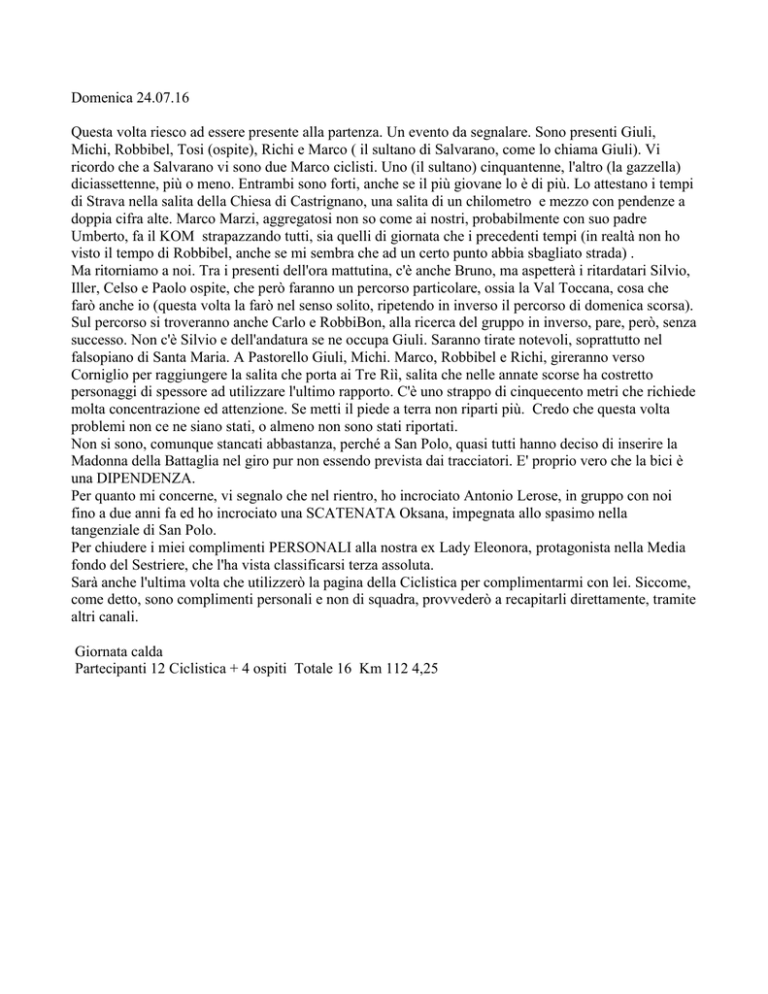 Domenica 24.07.16

Questa volta riesco ad essere presente alla partenza. Un evento da segnalare. Sono presenti Giuli, Michi, Robbibel, Tosi (ospite), Richi e Marco ( il sultano di Salvarano, come lo chiama Giuli). Vi ricordo che a Salvarano vi sono due Marco ciclisti. Uno (il sultano) cinquantenne, l'altro (la gazzella) diciassettenne, più o meno. Entrambi sono forti, anche se il più giovane lo è di più. Lo attestano i tempi di Strava nella salita della Chiesa di Castrignano, una salita di un chilometro e mezzo con pendenze a doppia cifra alte. Marco Marzi, aggregatosi non so come ai nostri, probabilmente con suo padre Umberto, fa il KOM strapazzando tutti, sia quelli di giornata che i precedenti tempi (in realtà non ho visto il tempo di Robbibel, anche se mi sembra che ad un certo punto abbia sbagliato strada) .
Ma ritorniamo a noi. Tra i presenti dell'ora mattutina, c'è anche Bruno, ma aspetterà i ritardatari Silvio, Iller, Celso e Paolo ospite, che però faranno un percorso particolare, ossia la Val Toccana, cosa che farò anche io (questa volta la farò nel senso solito, ripetendo in inverso il percorso di domenica scorsa). Sul percorso si troveranno anche Carlo e RobbiBon, alla ricerca del gruppo in inverso, pare, però, senza successo. Non c'è Silvio e dell'andatura se ne occupa Giuli. Saranno tirate notevoli, soprattutto nel falsopiano di Santa Maria. A Pastorello Giuli, Michi. Marco, Robbibel e Richi, gireranno verso Corniglio per raggiungere la salita che porta ai Tre Rii, salita che nelle annate scorse ha costretto personaggi di spessore ad utilizzare l'ultimo rapporto. C'è uno strappo di cinquecento metri che richiede molta concentrazione ed attenzione. Se metti il piede a terra non riparti più. Credo che questa volta problemi non ce ne siano stati, o almeno non sono stati riportati.
Non si sono, comunque stancati abbastanza, perché a San Polo, quasi tutti hanno deciso di inserire la Madonna della Battaglia nel giro pur non essendo prevista dai tracciatori. E' proprio vero che la bici è una DIPENDENZA.
Per quanto mi concerne, vi segnalo che nel rientro, ho incrociato Antonio Lerose, in gruppo con noi fino a due anni fa ed ho incrociato una SCATENATA Oksana, impegnata allo spasimo nella tangenziale di San Polo.
Per chiudere i miei complimenti PERSONALI alla nostra ex Lady Eleonora, protagonista nella Media fondo del Sestriere, che l'ha vista classificarsi terza assoluta.
Sarà anche l'ultima volta che utilizzerò la pagina della Ciclistica per complimentarmi con lei. Siccome, come detto, sono complimenti personali e non di squadra, provvederò a recapitarli direttamente, tramite altri canali.

Giornata calda
Partecipanti 12 Ciclistica + 4 ospiti Totale 16 Km 112 4,25